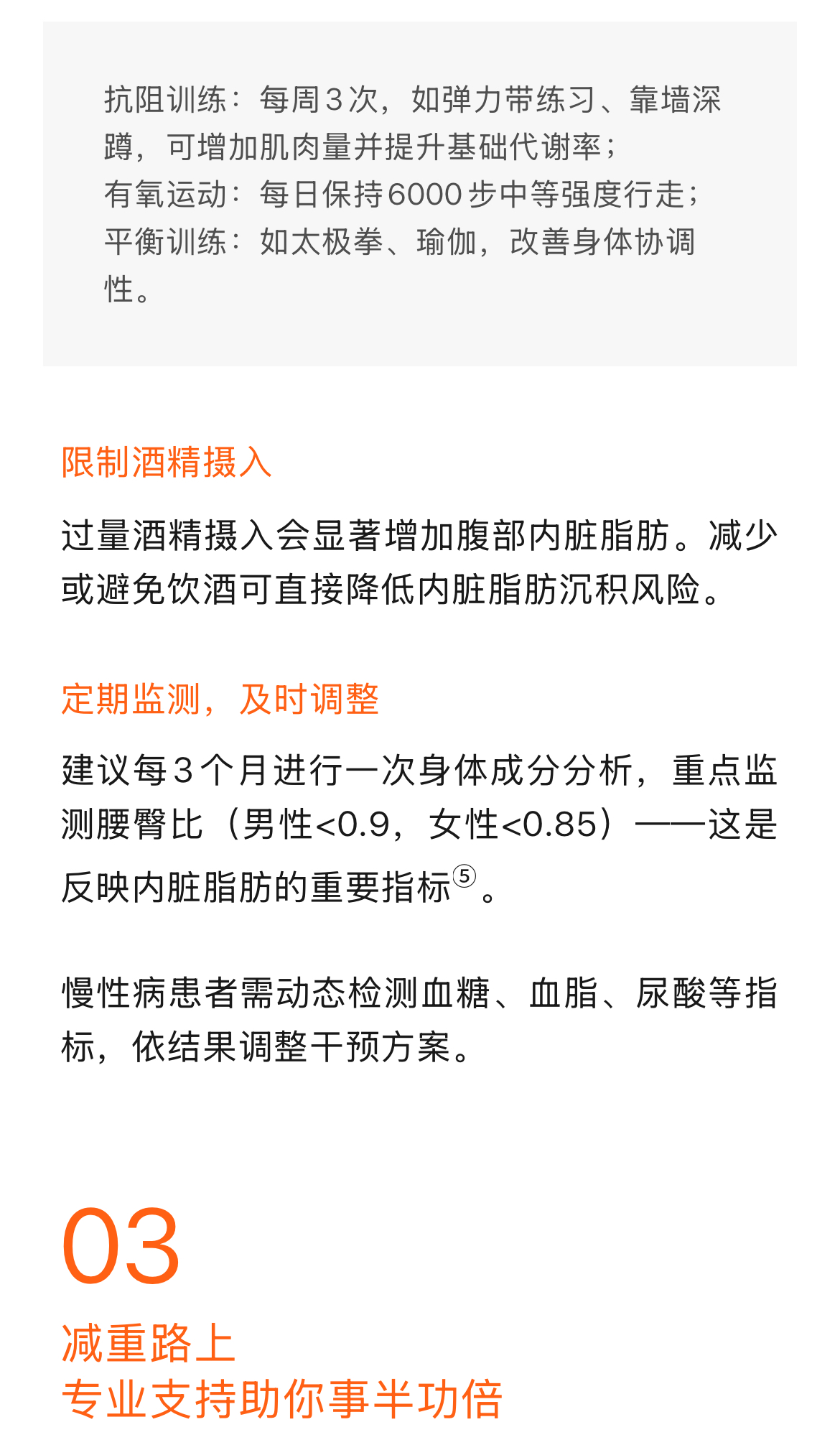 抗阻训练：每周3次，如弹力带练习、靠墙深蹲，可增加肌肉量并提升基础代谢率；
有氧运动：每日保持6000步中等强度行走；
平衡训练：如太极拳、瑜伽，改善身体协调性。

限制酒精摄入

过量酒精摄入会显著增加腹部内脏脂肪。减少或避免饮酒可直接降低内脏脂肪沉积风险。

定期监测，及时调整

建议每3个月进行一次身体成分分析，重点监测腰臀比（男性<0.9，女性<0.85）——这是反映内脏脂肪的重要指标⑤。

慢性病患者需动态检测血糖、血脂、尿酸等指标，依结果调整干预方案。

03

减重路上
专业支持助你事半功倍